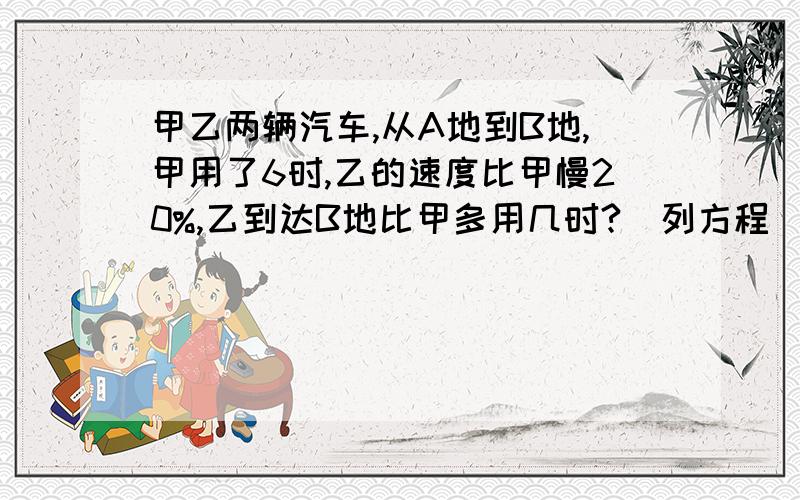 甲乙两辆汽车,从A地到B地,甲用了6时,乙的速度比甲慢20%,乙到达B地比甲多用几时?(列方程)